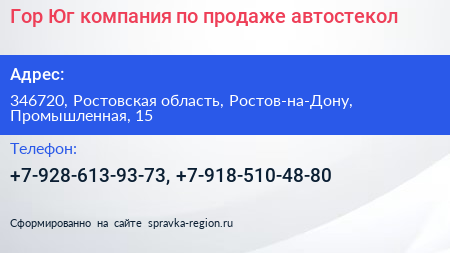 Гор Юг компания по продаже автостекол

Адрес:

346720, Ростовская область, Ростов-на-Дону, Промышленная, 15

Телефон:

+7-928-613-93-73, +7-918-510-48-80

Сформированно на сайте spravka-region.ru